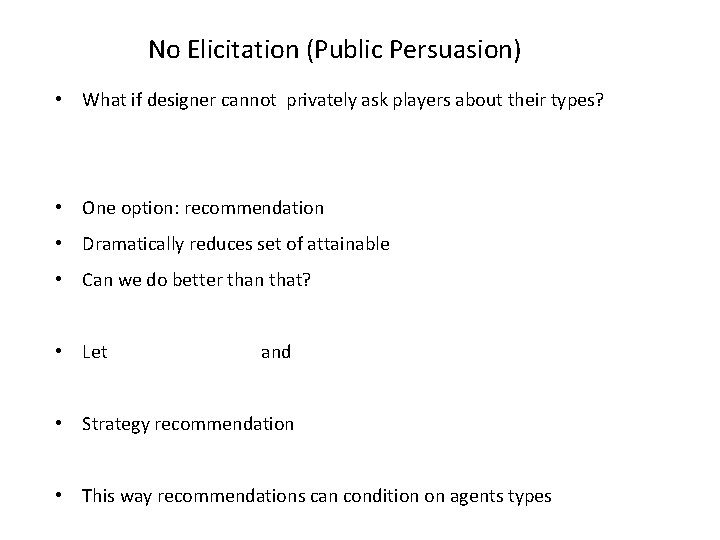 No Elicitation (Public Persuasion)

• What if designer cannot privately ask players about their types?

• One option: recommendation

• Dramatically reduces set of attainable

• Can we do better than that?

• Let and

• Strategy recommendation

• This way recommendations can condition on agents types